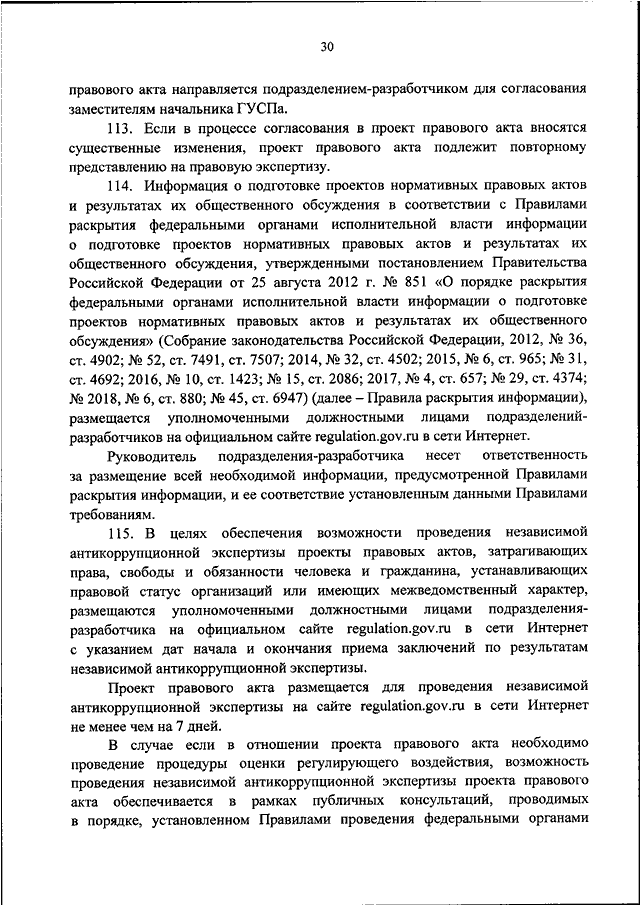 30

правового акта направляется подразделением-разработчиком для согласования заместителям начальника ГУСПа.

113. Если в процессе согласования в проект правового акта вносятся существенные изменения, проект правового акта подлежит повторному представлению на правовую экспертизу.

114. Информация о подготовке проектов нормативных правовых актов и результатах их общественного обсуждения в соответствии с Правилами раскрытия федеральными органами исполнительной власти информации о подготовке проектов нормативных правовых актов и результатах их общественного обсуждения, утвержденными постановлением Правительства Российской Федерации от 25 августа 2012 г. № 851 «О порядке раскрытия федеральными органами исполнительной власти информации о подготовке проектов нормативных правовых актов и результатах их общественного обсуждения» (Собрание законодательства Российской Федерации, 2012, № 36, ст. 4902; № 52, ст. 7491, ст. 7507; 2014, № 32, ст. 4502; 2015, № 6, ст. 965; № 31, ст. 4692; 2016, № 10, ст. 1423; № 15, ст. 2086; 2017, № 4, ст. 657; № 29, ст. 4374; № 2018, № 6, ст. 880; № 45, ст. 6947) (далее – Правила раскрытия информации), размещается уполномоченными должностными лицами подразделений-разработчиков на официальном сайте regulation.gov.ru в сети Интернет.

Руководитель подразделения-разработчика несет ответственность за размещение всей необходимой информации, предусмотренной Правилами раскрытия информации, и ее соответствие установленным данными Правилами требованиям.

115. В целях обеспечения возможности проведения независимой антикоррупционной экспертизы проекты правовых актов, затрагивающих права, свободы и обязанности человека и гражданина, устанавливающих правовой статус организаций или имеющих межведомственный характер, размещаются уполномоченными должностными лицами подразделения-разработчика на официальном сайте regulation.gov.ru в сети Интернет с указанием дат начала и окончания приема заключений по результатам независимой антикоррупционной экспертизы.

Проект правового акта размещается для проведения независимой антикоррупционной экспертизы на сайте regulation.gov.ru в сети Интернет не менее чем на 7 дней.

В случае если в отношении проекта правового акта необходимо проведение процедуры оценки регулирующего воздействия, возможность проведения независимой антикоррупционной экспертизы проекта правового акта обеспечивается в рамках публичных консультаций, проводимых в порядке, установленном Правилами проведения федеральными органами